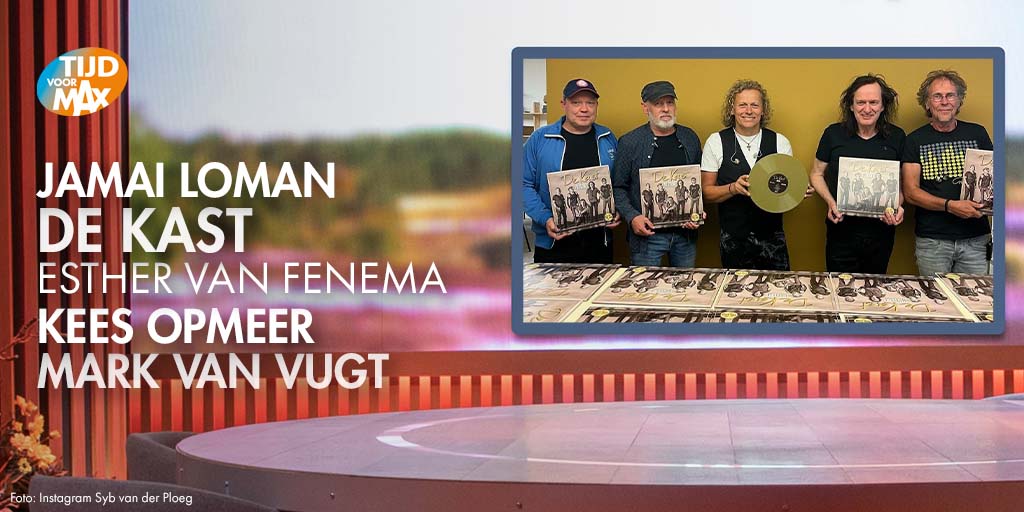 TIJD VOOR MAX

JAMAI LOMAN
DE KAST
ESTHER VAN FENEMA
KEES OPMEER
MARK VAN VUGT

De Kast

Foto: Instagram Syb van der Ploeg